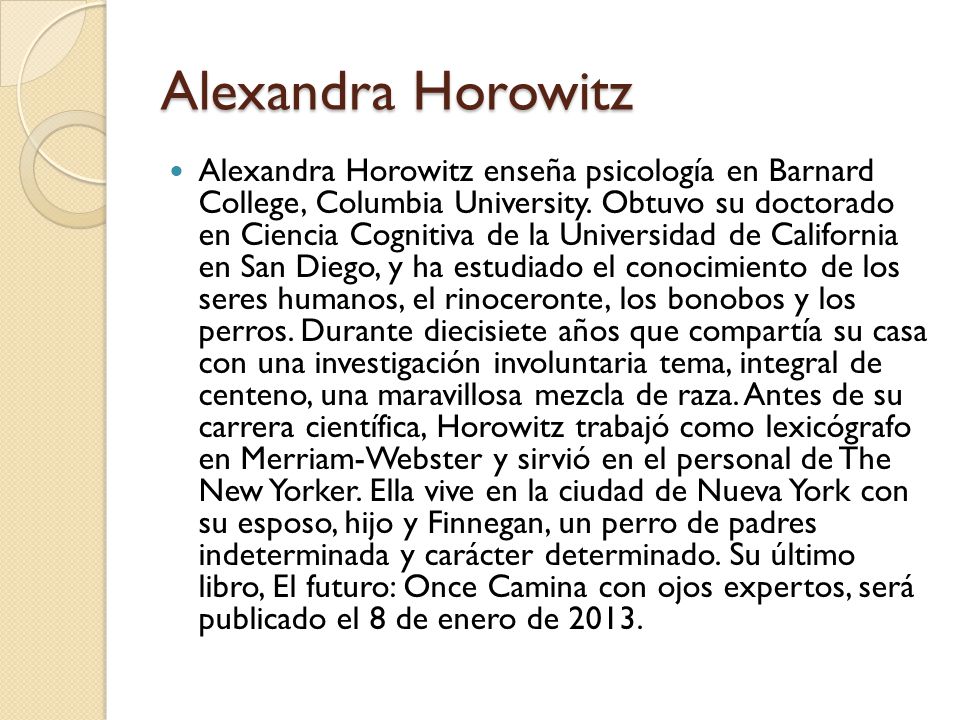 Alexandra Horowitz

Alexandra Horowitz enseña psicología en Barnard College, Columbia University. Obtuvo su doctorado en Ciencia Cognitiva de la Universidad de California en San Diego, y ha estudiado el conocimiento de los seres humanos, el rinoceronte, los bonobos y los perros. Durante diecisiete años que compartía su casa con una investigación involuntaria tema, integral de centeno, una maravillosa mezcla de raza. Antes de su carrera científica, Horowitz trabajó como lexicógrafo en Merriam-Webster y sirvió en el personal de The New Yorker. Ella vive en la ciudad de Nueva York con su esposo, hijo y Finnegan, un perro de padres indeterminada y carácter determinado. Su último libro, El futuro: Once Camina con ojos expertos, será publicado el 8 de enero de 2013.